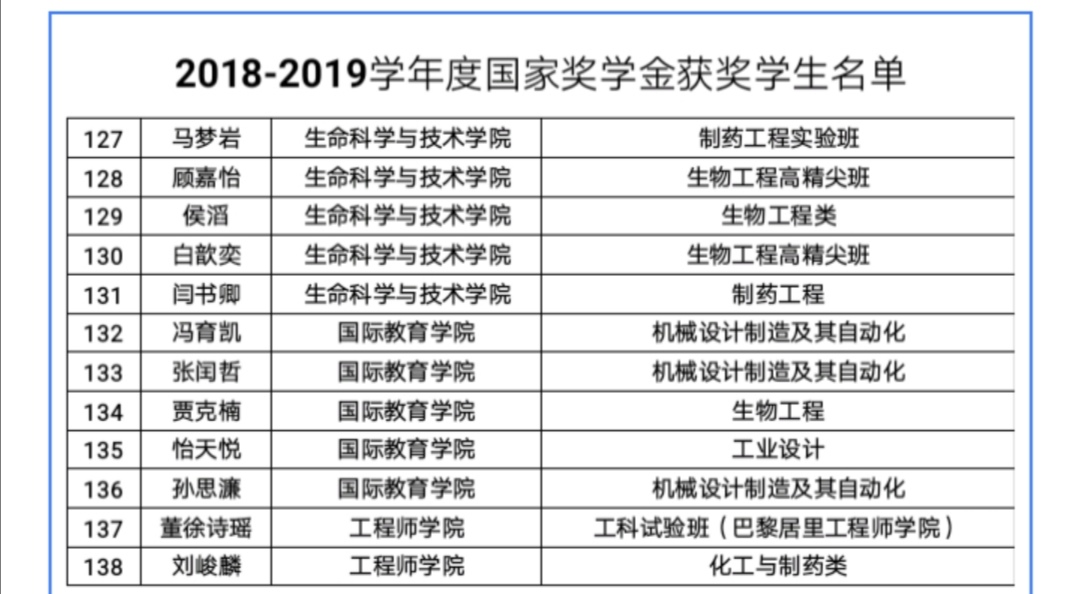 2018-2019学年度国家奖学金获奖学生名单

| 127 | 马梦岩 | 生命科学与技术学院 | 制药工程实验班 |
|---|---|---|---|
| 128 | 顾嘉怡 | 生命科学与技术学院 | 生物工程高精尖班 |
| 129 | 侯滔 | 生命科学与技术学院 | 生物工程类 |
| 130 | 白歆奕 | 生命科学与技术学院 | 生物工程高精尖班 |
| 131 | 闫书卿 | 生命科学与技术学院 | 制药工程 |
| 132 | 冯育凯 | 国际教育学院 | 机械设计制造及其自动化 |
| 133 | 张闰哲 | 国际教育学院 | 机械设计制造及其自动化 |
| 134 | 贾克楠 | 国际教育学院 | 生物工程 |
| 135 | 怡天悦 | 国际教育学院 | 工业设计 |
| 136 | 孙思濂 | 国际教育学院 | 机械设计制造及其自动化 |
| 137 | 董徐诗瑶 | 工程师学院 | 工科试验班（巴黎居里工程师学院） |
| 138 | 刘峻麟 | 工程师学院 | 化工与制药类 |